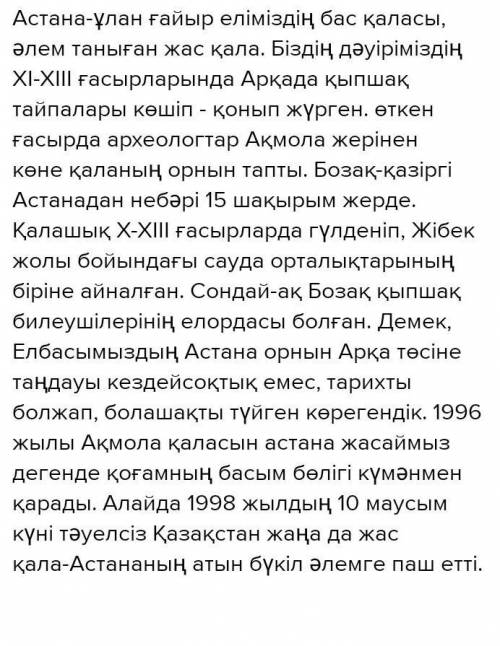 Астана-ұлан ғайыр еліміздің бас қаласы, әлем таныған жас қала. Біздің дәуіріміздің XI-XIII ғасырларында Арқада қыпшақ тайпалары көшіп - қонып жүрген. өткен ғасырда археологтар Ақмола жерінен көне қаланың орнын тапты. Бозақ-қазіргі Астанадан небәрі 15 шақырым жерде. Қалашық X-XIII ғасырларда гүлденіп, Жібек жолы бойындағы сауда орталықтарының біріне айналған. Сондай-ақ Бозақ қыпшақ билеушілерінің елордасы болған. Демек, Елбасымыздың Астана орнын Арқа төсіне таңдауы кездейсоқтық емес, тарихты болжап, болашақты түйген көрегендік. 1996 жылы Ақмола қаласын астана жасаймыз дегенде қоғамның басым бөлігі күмәнмен қарады. Алайда 1998 жылдың 10 маусым күні тәуелсіз Қазақстан жаңа да жас қала-Астананың атын бүкіл әлемге паш етті.